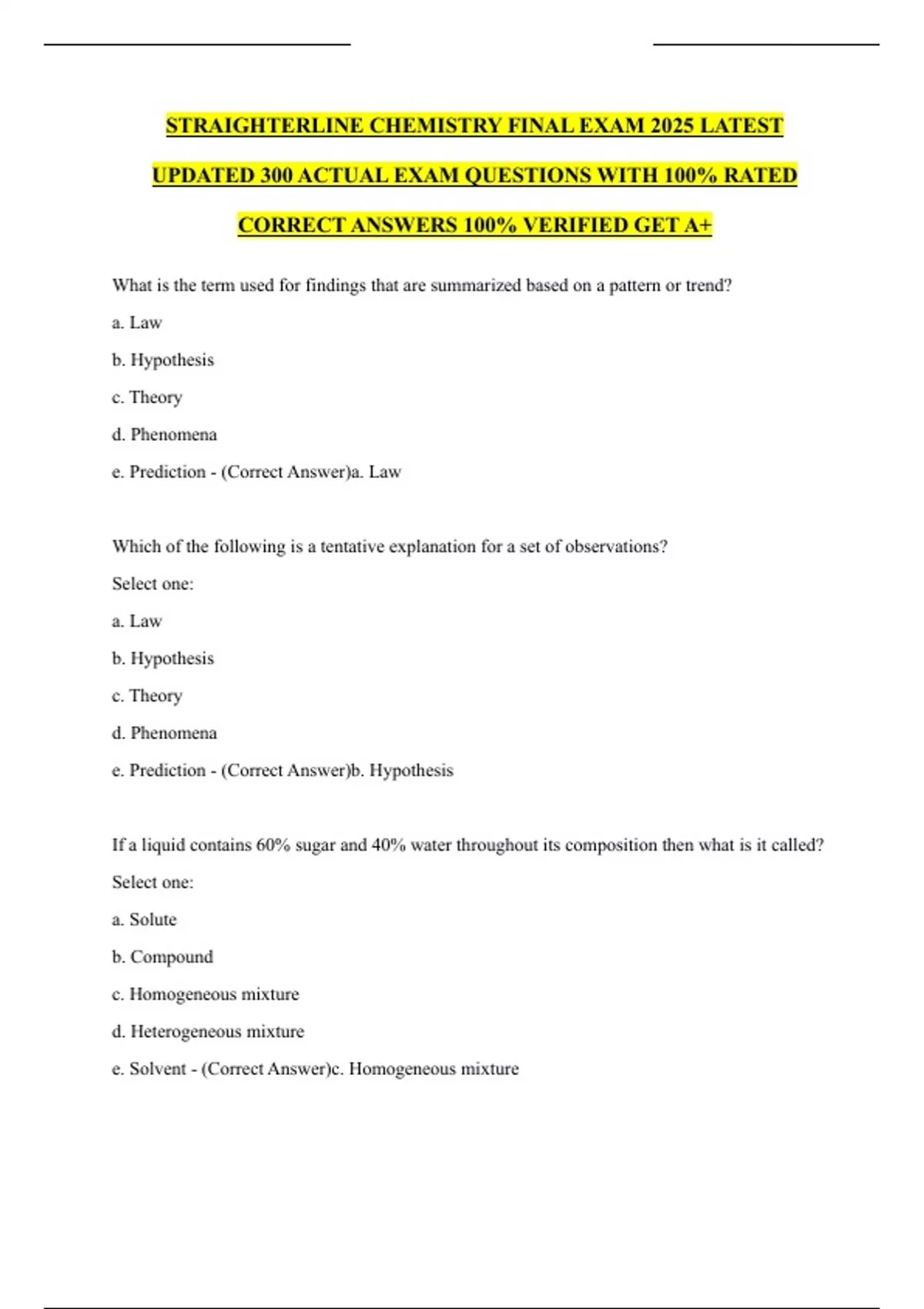 STRAIGHTERLINE CHEMISTRY FINAL EXAM 2025 LATEST UPDATED 300 ACTUAL EXAM QUESTIONS WITH 100% RATED CORRECT ANSWERS 100% VERIFIED GET A+

What is the term used for findings that are summarized based on a pattern or trend?

a. Law

b. Hypothesis

c. Theory

d. Phenomena

e. Prediction - (Correct Answer)a. Law

Which of the following is a tentative explanation for a set of observations?

Select one:

a. Law

b. Hypothesis

c. Theory

d. Phenomena

e. Prediction - (Correct Answer)b. Hypothesis

If a liquid contains 60% sugar and 40% water throughout its composition then what is it called?

Select one:

a. Solute

b. Compound

c. Homogeneous mixture

d. Heterogeneous mixture

e. Solvent - (Correct Answer)c. Homogeneous mixture